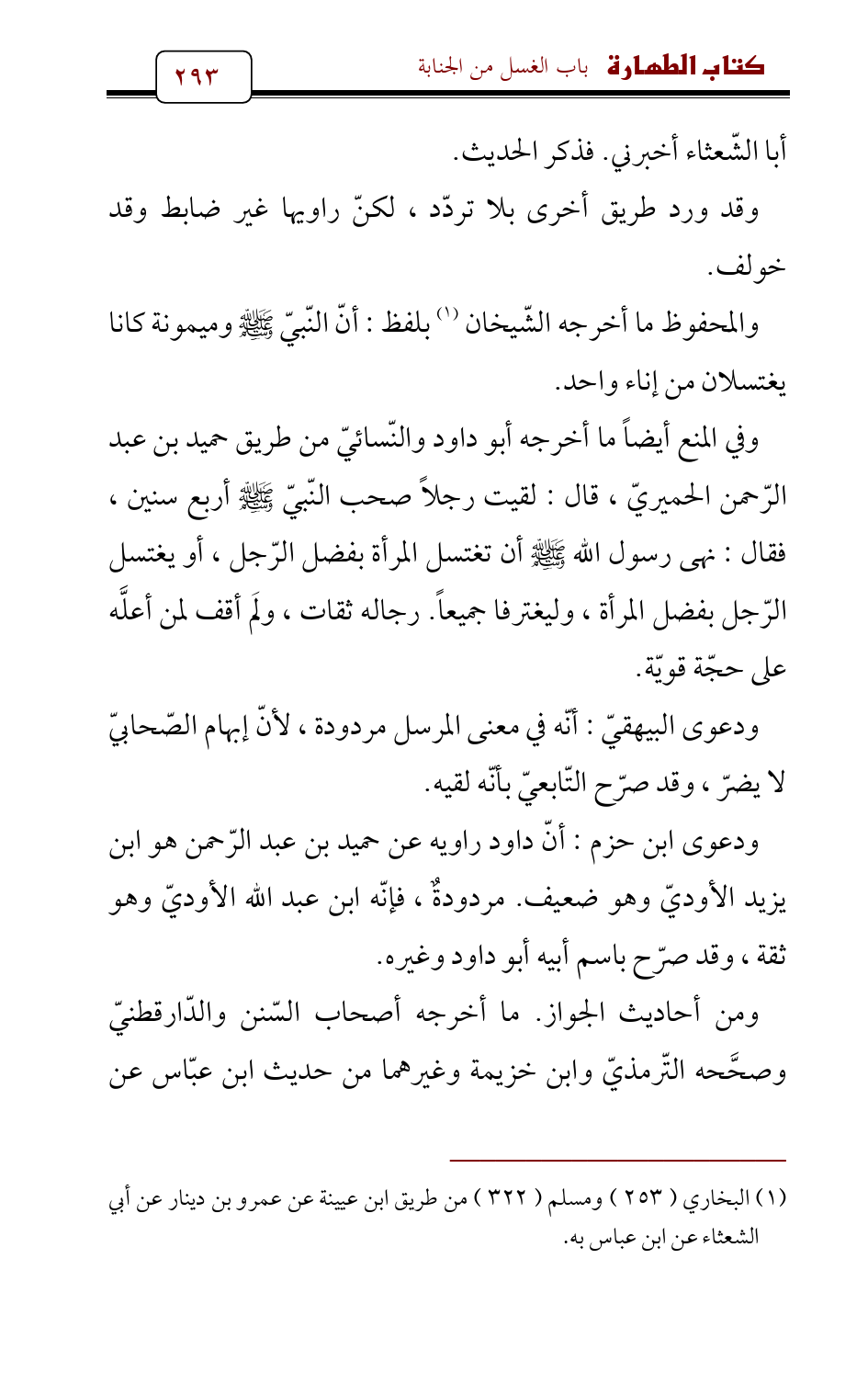 كتاب الطهارة باب الغسل من الجنابة ٢٩٣

أبا الشّعثاء أخبرني. فذكر الحديث.

وقد ورد طريق أخرى بلا تردّد ، لكنّ راويها غير ضابط وقد خولف.

والمحفوظ ما أخرجه الشّيخان (١) بلفظ : أنّ النّبيّ ﷺ وميمونة كانا يغتسلان من إناء واحد.

وفي المنع أيضاً ما أخرجه أبو داود والنّسائيّ من طريق حميد بن عبد الرّحمن الحميريّ ، قال : لقيت رجلاً صحب النّبيّ ﷺ أربع سنين ، فقال : نهى رسول الله ﷺ أن تغتسل المرأة بفضل الرّجل ، أو يغتسل الرّجل بفضل المرأة ، وليغترفا جميعاً. رجاله ثقات ، ولَم أقف لمن أعلَّه على حجّة قويّة.

ودعوى البيهقيّ : أنّه في معنى المرسل مردودة ، لأنّ إبهام الصّحابيّ لا يضرّ ، وقد صرّح التّابعيّ بأنّه لقيه.

ودعوى ابن حزم : أنّ داود راويه عن حميد بن عبد الرّحمن هو ابن يزيد الأوديّ وهو ضعيف. مردودةٌ ، فإنّه ابن عبد الله الأوديّ وهو ثقة ، وقد صرّح باسم أبيه أبو داود وغيره.

ومن أحاديث الجواز. ما أخرجه أصحاب السّنن والدّارقطنيّ وصحَّحه التّرمذيّ وابن خزيمة وغيرهما من حديث ابن عبّاس عن

(١) البخاري ( ٢٥٣ ) ومسلم ( ٣٢٢ ) من طريق ابن عيينة عن عمرو بن دينار عن أبي الشعثاء عن ابن عباس به.